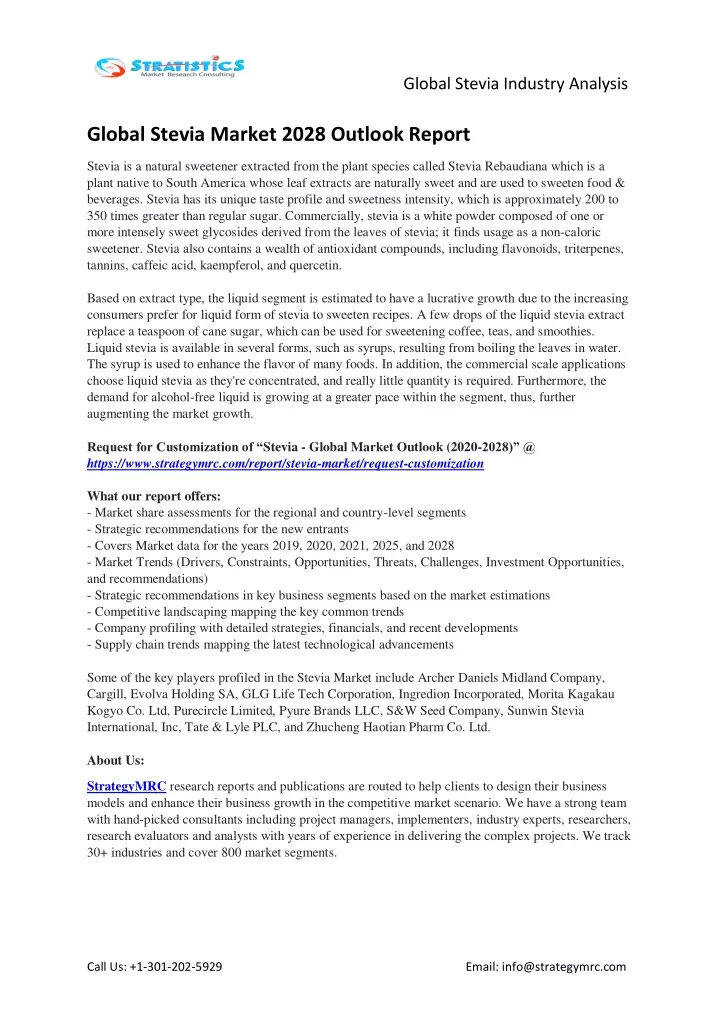 STRATISTICS
Market Research Consulting

Global Stevia Industry Analysis

Global Stevia Market 2028 Outlook Report

Stevia is a natural sweetener extracted from the plant species called Stevia Rebaudiana which is a plant native to South America whose leaf extracts are naturally sweet and are used to sweeten food & beverages. Stevia has its unique taste profile and sweetness intensity, which is approximately 200 to 350 times greater than regular sugar. Commercially, stevia is a white powder composed of one or more intensely sweet glycosides derived from the leaves of stevia; it finds usage as a non-caloric sweetener. Stevia also contains a wealth of antioxidant compounds, including flavonoids, triterpenes, tannins, caffeic acid, kaempferol, and quercetin.

Based on extract type, the liquid segment is estimated to have a lucrative growth due to the increasing consumers prefer for liquid form of stevia to sweeten recipes. A few drops of the liquid stevia extract replace a teaspoon of cane sugar, which can be used for sweetening coffee, teas, and smoothies. Liquid stevia is available in several forms, such as syrups, resulting from boiling the leaves in water. The syrup is used to enhance the flavor of many foods. In addition, the commercial scale applications choose liquid stevia as they're concentrated, and really little quantity is required. Furthermore, the demand for alcohol-free liquid is growing at a greater pace within the segment, thus, further augmenting the market growth.

Request for Customization of “Stevia - Global Market Outlook (2020-2028)” @ https://www.strategymrc.com/report/stevia-market/request-customization

What our report offers:
- Market share assessments for the regional and country-level segments
- Strategic recommendations for the new entrants
- Covers Market data for the years 2019, 2020, 2021, 2025, and 2028
- Market Trends (Drivers, Constraints, Opportunities, Threats, Challenges, Investment Opportunities, and recommendations)
- Strategic recommendations in key business segments based on the market estimations
- Competitive landscaping mapping the key common trends
- Company profiling with detailed strategies, financials, and recent developments
- Supply chain trends mapping the latest technological advancements

Some of the key players profiled in the Stevia Market include Archer Daniels Midland Company, Cargill, Evolva Holding SA, GLG Life Tech Corporation, Ingredion Incorporated, Morita Kagakau Kogyo Co. Ltd, Purecircle Limited, Pyure Brands LLC, S&W Seed Company, Sunwin Stevia International, Inc, Tate & Lyle PLC, and Zhucheng Haotian Pharm Co. Ltd.

About Us:

StrategyMRC research reports and publications are routed to help clients to design their business models and enhance their business growth in the competitive market scenario. We have a strong team with hand-picked consultants including project managers, implementers, industry experts, researchers, research evaluators and analysts with years of experience in delivering the complex projects. We track 30+ industries and cover 800 market segments.

Call Us: +1-301-202-5929

Email: info@strategymrc.com